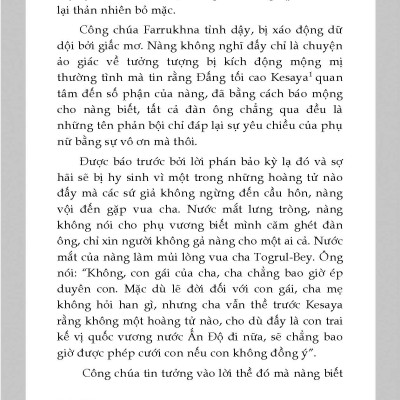 lại thản nhiên bỏ mặc.

Công chúa Farrukhna tỉnh dậy, bị xáo động dữ dội bởi giấc mơ. Nàng không nghĩ đấy chỉ là chuyện ảo giác về tưởng tượng bị kích động mộng mị thường tình mà tin rằng Đấng tối cao Kesaya$^1$ quan tâm đến số phận của nàng, đã bằng cách báo mộng cho nàng biết, tất cả đàn ông chẳng qua đều là những tên phản bội chỉ đáp lại sự yêu chiều của phụ nữ bằng sự vô ơn mà thôi.

Được báo trước bởi lời phán bảo kỳ lạ đó và sợ hãi sẽ bị hy sinh vì một trong những hoàng tử nào đấy mà các sứ giả không ngừng đến cầu hôn, nàng vội đến gặp vua cha. Nước mắt lưng tròng, nàng không nói cho phụ vương biết mình căm ghét đàn ông, chỉ xin người không gả nàng cho một ai cả. Nước mắt của nàng làm mủi lòng vua cha Togrul-Bey. Ông nói: "Không, con gái của cha, cha chẳng bao giờ ép duyên con. Mặc dù lẽ đời đối với con gái, cha mẹ không hỏi han gì, nhưng cha vẫn thề trước Kesaya rằng không một hoàng tử nào, cho dù đấy là con trai kế vị quốc vương nước Ấn Độ đi nữa, sẽ chẳng bao giờ được phép cưới con nếu con không đồng ý".

Công chúa tin tưởng vào lời thề đó mà nàng biết